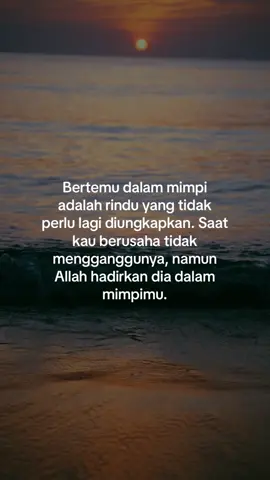 Bertemu dalam mimpi adalah rindu yang tidak perlu lagi diungkapkan. Saat kau berusaha tidak mengganggunya, namun Allah hadirkan dia dalam mimpimu.